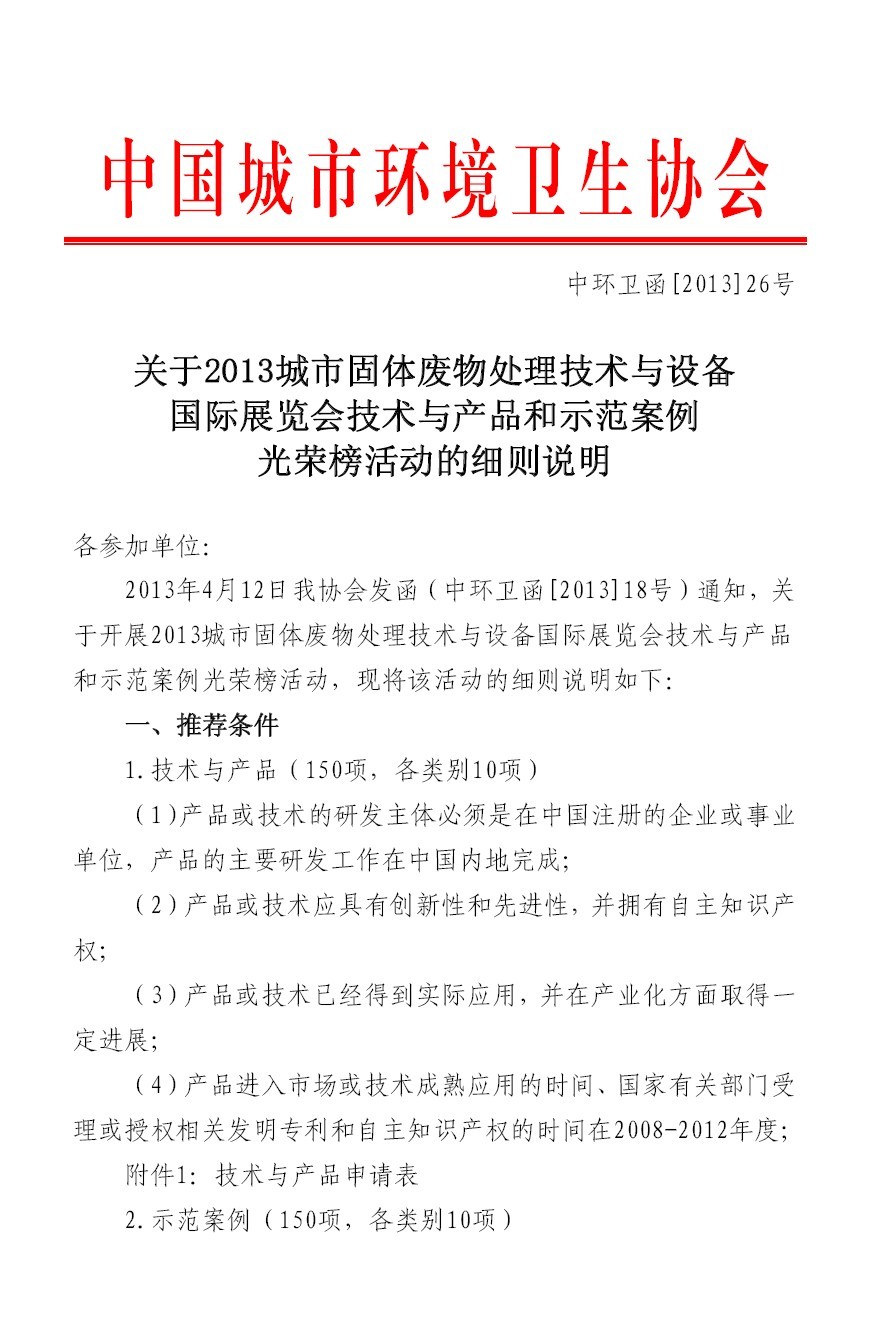 中国城市环境卫生协会

中环卫函[2013]26号

关于2013城市固体废物处理技术与设备国际展览会技术与产品和示范案例光荣榜活动的细则说明

各参加单位:

2013年4月12日我协会发函（中环卫函[2013]18号）通知，关于开展2013城市固体废物处理技术与设备国际展览会技术与产品和示范案例光荣榜活动，现将该活动的细则说明如下:

一、推荐条件

1.技术与产品（150项，各类别10项）

（1)产品或技术的研发主体必须是在中国注册的企业或事业单位，产品的主要研发工作在中国内地完成;

（2)产品或技术应具有创新性和先进性，并拥有自主知识产权;

（3)产品或技术已经得到实际应用，并在产业化方面取得一定进展;

（4)产品进入市场或技术成熟应用的时间、国家有关部门受理或授权相关发明专利和自主知识产权的时间在2008-2012年度;

附件1: 技术与产品申请表

2.示范案例（150项，各类别10项）